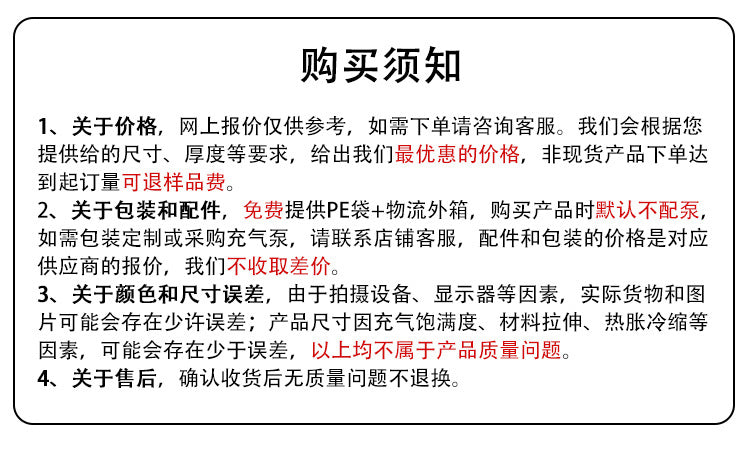 购买须知

1、关于价格，网上报价仅供参考，如需下单请咨询客服。我们会根据您提供给的尺寸、厚度等要求，给出我们最优惠的价格，非现货产品下单达到起订量可退样品费。

2、关于包装和配件，免费提供PE袋+物流外箱，购买产品时默认不配泵，如需包装定制或采购充气泵，请联系店铺客服，配件和包装的价格是对应供应商的报价，我们不收取差价。

3、关于颜色和尺寸误差，由于拍摄设备、显示器等因素，实际货物和图片可能会存在少许误差；产品尺寸因充气饱满度、材料拉伸、热胀冷缩等因素，可能会存在少于误差，以上均不属于产品质量问题。

4、关于售后，确认收货后无质量问题不退换。